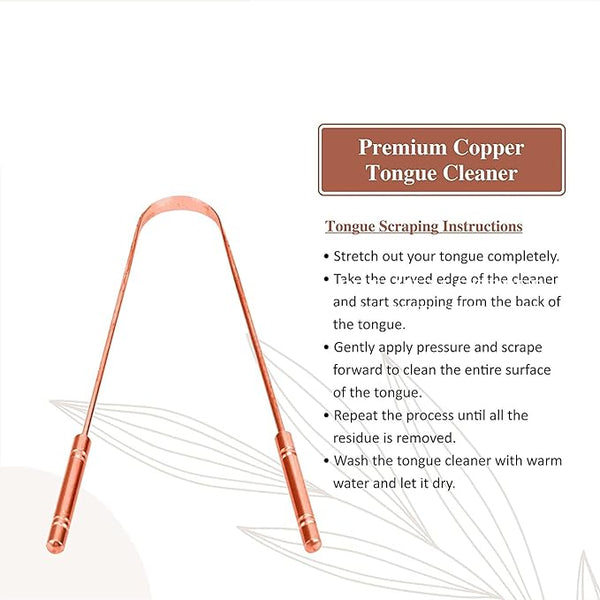 Premium Copper Tongue Cleaner

Tongue Scraping Instructions

• Stretch out your tongue completely.
• Take the curved edge of the cleaner and start scrapping from the back of the tongue.
• Gently apply pressure and scrape forward to clean the entire surface of the tongue.
• Repeat the process until all the residue is removed.
• Wash the tongue cleaner with warm water and let it dry.